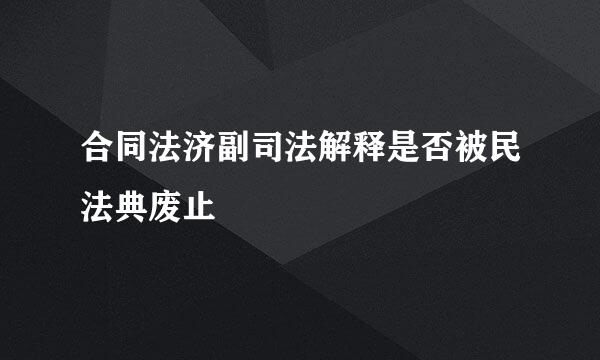 合同法济副司法解释是否被民法典废止